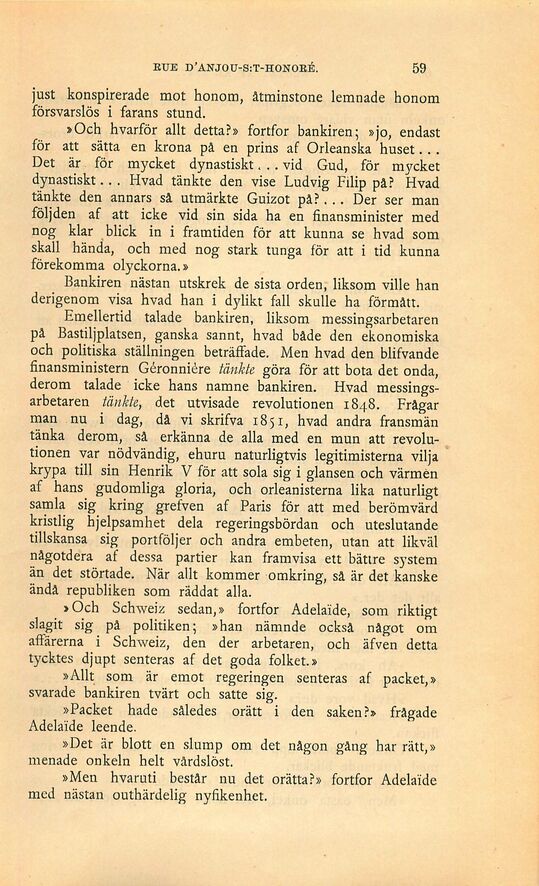 RUE D'ANJOU-S:T-HONORÉ. 59

just konspirerade mot honom, åtminstone lemnade honom försvarslös i farans stund.

»Och hvarför allt detta?» fortfor bankiren; »jo, endast för att sätta en krona på en prins af Orleanska huset... Det är för mycket dynastiskt... vid Gud, för mycket dynastiskt... Hvad tänkte den vise Ludvig Filip på? Hvad tänkte den annars så utmärkte Guizot på?... Der ser man följden af att icke vid sin sida ha en finansminister med nog klar blick in i framtiden för att kunna se hvad som skall hända, och med nog stark tunga för att i tid kunna förekomma olyckorna.»

Bankiren nästan utskrek de sista orden, liksom ville han derigenom visa hvad han i dylikt fall skulle ha förmått.

Emellertid talade bankiren, liksom messingsarbetaren på Bastiljplatsen, ganska sannt, hvad både den ekonomiska och politiska ställningen beträffade. Men hvad den blifvande finansministern Géronnière tänkte göra för att bota det onda, derom talade icke hans namne bankiren. Hvad messingsarbetaren tänkte, det utvisade revolutionen 1848. Frågar man nu i dag, då vi skrifva 1851, hvad andra fransmän tänka derom, så erkänna de alla med en mun att revolutionen var nödvändig, ehuru naturligtvis legitimisterna vilja krypa till sin Henrik V för att sola sig i glansen och värmen af hans gudomliga gloria, och orleanisterna lika naturligt samla sig kring grefven af Paris för att med berömvärd kristlig hjelpsamhet dela regeringsbördan och uteslutande tillskansa sig portföljer och andra embeten, utan att likväl någotdera af dessa partier kan framvisa ett bättre system än det störtade. När allt kommer omkring, så är det kanske ändå republiken som räddat alla.

»Och Schweiz sedan,» fortfor Adelaïde, som riktigt slagit sig på politiken; »han nämnde också något om affärerna i Schweiz, den der arbetaren, och äfven detta tycktes djupt senteras af det goda folket.»

»Allt som är emot regeringen senteras af packet,» svarade bankiren tvärt och satte sig.

»Packet hade således orätt i den saken?» frågade Adelaïde leende.

»Det är blott en slump om det någon gång har rätt,» menade onkeln helt vårdslöst.

»Men hvaruti består nu det orätta?» fortfor Adelaïde med nästan outhärdelig nyfikenhet.